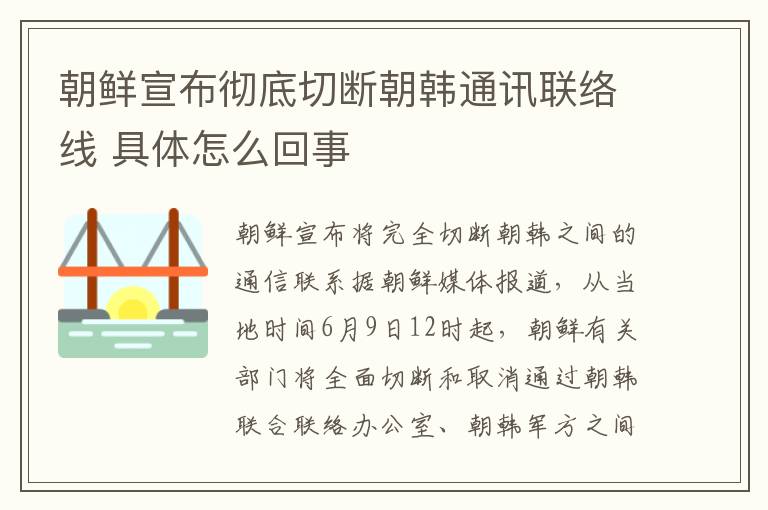 朝鲜宣布彻底切断朝韩通讯联络线 具体怎么回事

朝鲜宣布将完全切断朝韩之间的通信联系据朝鲜媒体报道，从当地时间6月9日12时起，朝鲜有关部门将全面切断和取消通过朝韩联合联络办公室、朝韩军方之间